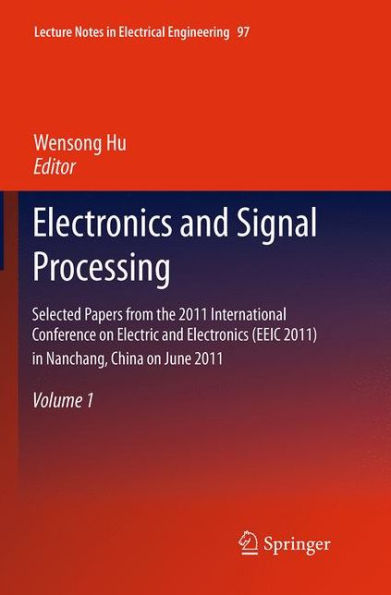 Lecture Notes in Electrical Engineering 97

Wensong Hu
Editor

Electronics and Signal Processing

Selected Papers from the 2011 International Conference on Electric and Electronics (EEIC 2011) in Nanchang, China on June 2011

Volume 1

Springer